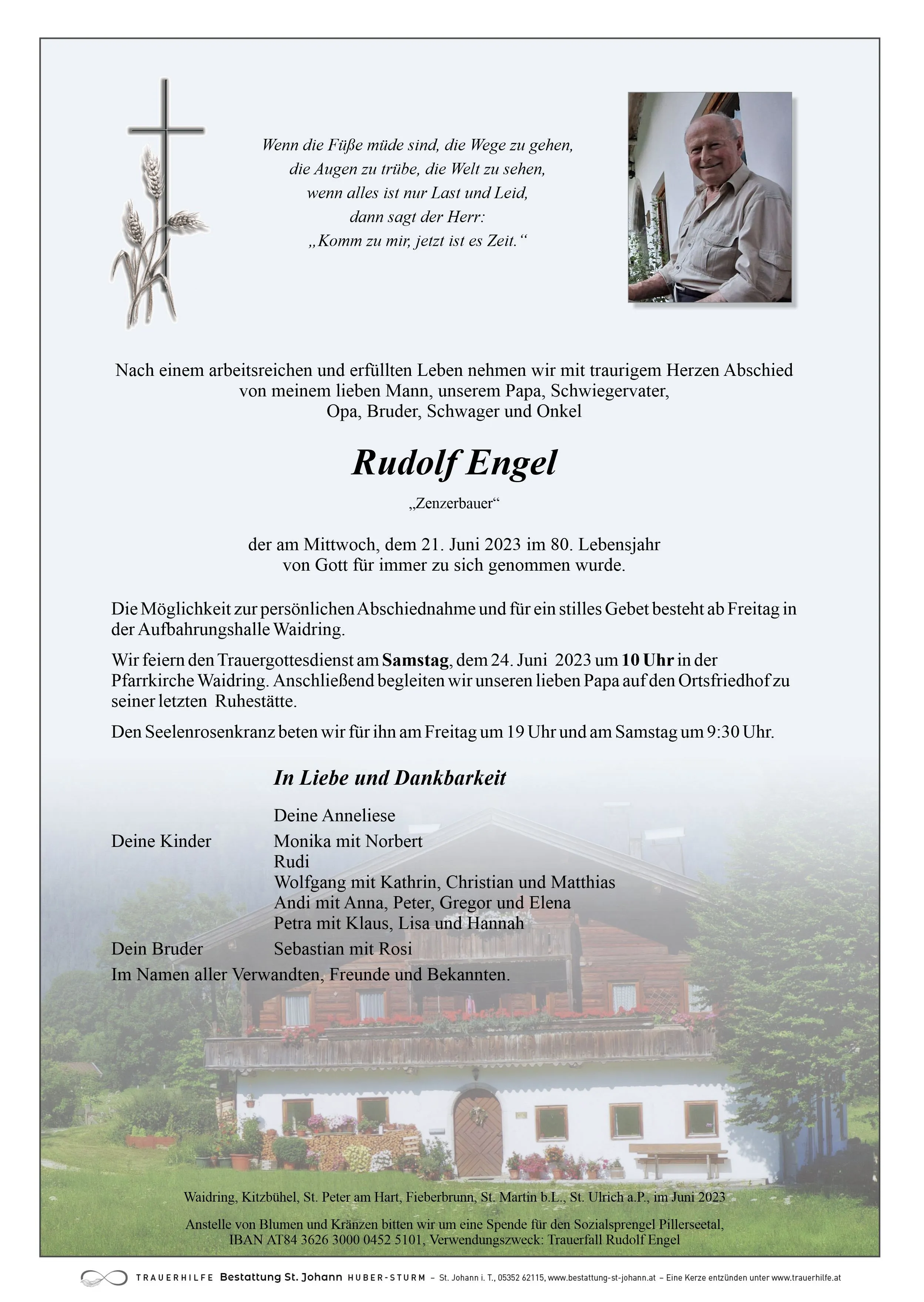 Wenn die Füße müde sind, die Wege zu gehen,
die Augen zu trübe, die Welt zu sehen,
wenn alles ist nur Last und Leid,
dann sagt der Herr:
„Komm zu mir, jetzt ist es Zeit.“

Nach einem arbeitsreichen und erfüllten Leben nehmen wir mit traurigem Herzen Abschied von meinem lieben Mann, unserem Papa, Schwiegervater, Opa, Bruder, Schwager und Onkel

Rudolf Engel

„Zenzerbauer“

der am Mittwoch, dem 21. Juni 2023 im 80. Lebensjahr von Gott für immer zu sich genommen wurde.

Die Möglichkeit zur persönlichen Abschiednahme und für ein stilles Gebet besteht ab Freitag in der Aufbahrungshalle Waidring.

Wir feiern den Trauergottesdienst am Samstag, dem 24. Juni 2023 um 10 Uhr in der Pfarrkirche Waidring. Anschließend begleiten wir unseren lieben Papa auf den Ortsfriedhof zu seiner letzten Ruhestätte.

Den Seelenrosenkranz beten wir für ihn am Freitag um 19 Uhr und am Samstag um 9:30 Uhr.

In Liebe und Dankbarkeit

Deine Anneliese
Deine Kinder Monika mit Norbert
Rudi
Wolfgang mit Kathrin, Christian und Matthias
Andi mit Anna, Peter, Gregor und Elena
Petra mit Klaus, Lisa und Hannah
Dein Bruder Sebastian mit Rosi
Im Namen aller Verwandten, Freunde und Bekannten.

Waidring, Kitzbühel, St. Peter am Hart, Fieberbrunn, St. Martin b.L., St. Ulrich a.P., im Juni 2023

Anstelle von Blumen und Kränzen bitten wir um eine Spende für den Sozialsprengel Pillerseetal, IBAN AT84 3626 3000 0452 5101, Verwendungszweck: Trauerfall Rudolf Engel

TRAUERHILFE Bestattung St. Johann HUBER-STURM – St. Johann i. T., 05352 62115, www.bestattung-st-johann.at – Eine Kerze entzünden unter www.trauerhilfe.at